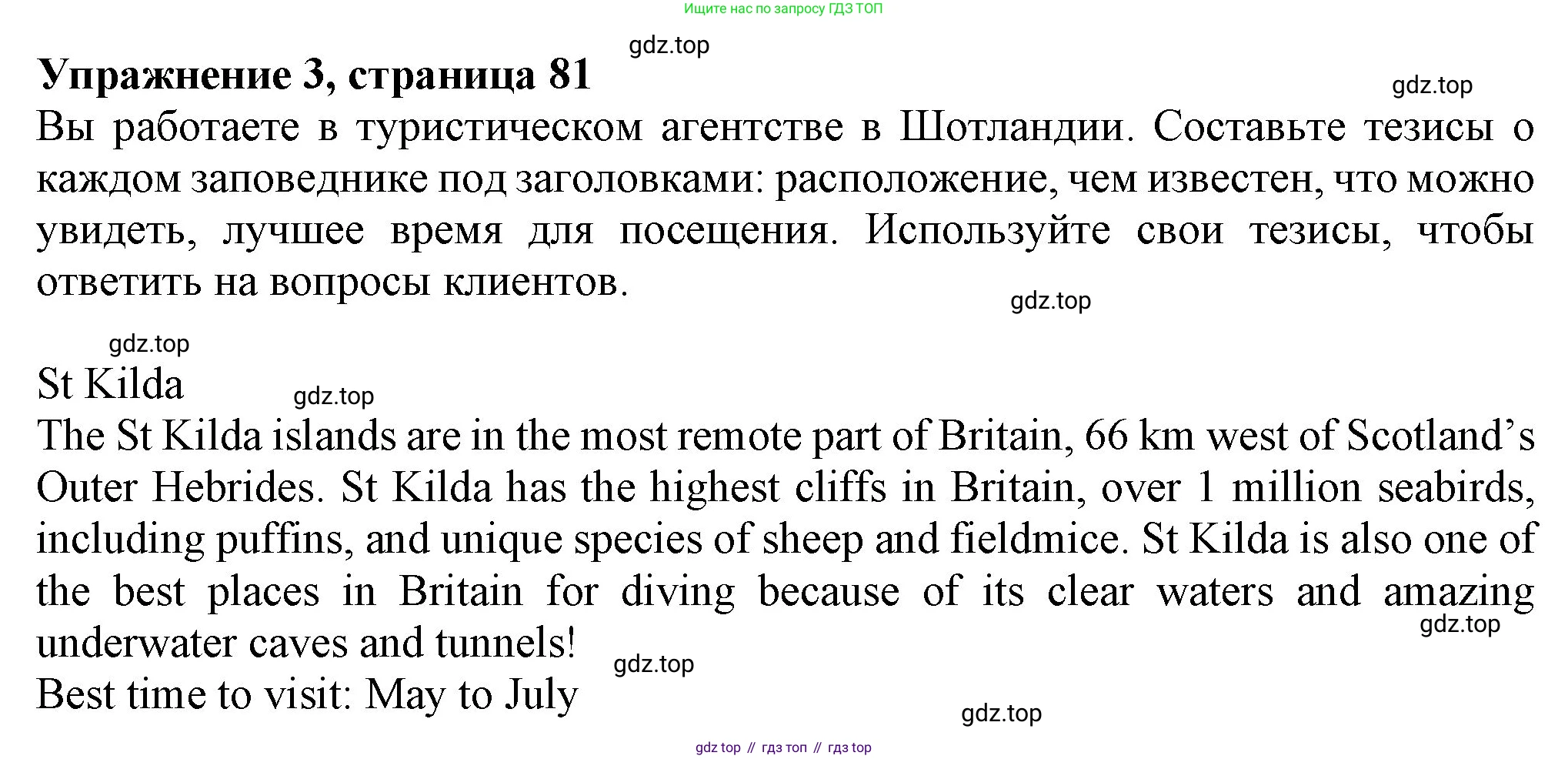 Ищите нас по запросу ГДЗ ТОП

Упражнение 3, страница 81

Вы работаете в туристическом агентстве в Шотландии. Составьте тезисы о каждом заповеднике под заголовками: расположение, чем известен, что можно увидеть, лучшее время для посещения. Используйте свои тезисы, чтобы ответить на вопросы клиентов.

St Kilda

The St Kilda islands are in the most remote part of Britain, 66 km west of Scotland's Outer Hebrides. St Kilda has the highest cliffs in Britain, over 1 million seabirds, including puffins, and unique species of sheep and fieldmice. St Kilda is also one of the best places in Britain for diving because of its clear waters and amazing underwater caves and tunnels!

Best time to visit: May to July

gdz top // гдз топ // гдз top

gdz.top